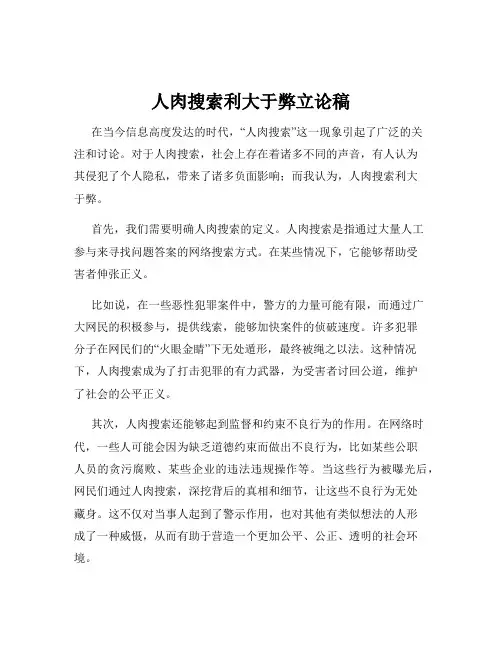 人肉搜索利大于弊立论稿

在当今信息高度发达的时代，“人肉搜索”这一现象引起了广泛的关注和讨论。对于人肉搜索，社会上存在着诸多不同的声音，有人认为其侵犯了个人隐私，带来了诸多负面影响；而我认为，人肉搜索利大于弊。

首先，我们需要明确人肉搜索的定义。人肉搜索是指通过大量人工参与来寻找问题答案的网络搜索方式。在某些情况下，它能够帮助受害者伸张正义。

比如说，在一些恶性犯罪案件中，警方的力量可能有限，而通过广大网民的积极参与，提供线索，能够加快案件的侦破速度。许多犯罪分子在网民们的“火眼金睛”下无处遁形，最终被绳之以法。这种情况下，人肉搜索成为了打击犯罪的有力武器，为受害者讨回公道，维护了社会的公平正义。

其次，人肉搜索还能够起到监督和约束不良行为的作用。在网络时代，一些人可能会因为缺乏道德约束而做出不良行为，比如某些公职人员的贪污腐败、某些企业的违法违规操作等。当这些行为被曝光后，网民们通过人肉搜索，深挖背后的真相和细节，让这些不良行为无处藏身。这不仅对当事人起到了警示作用，也对其他有类似想法的人形成了一种威慑，从而有助于营造一个更加公平、公正、透明的社会环境。